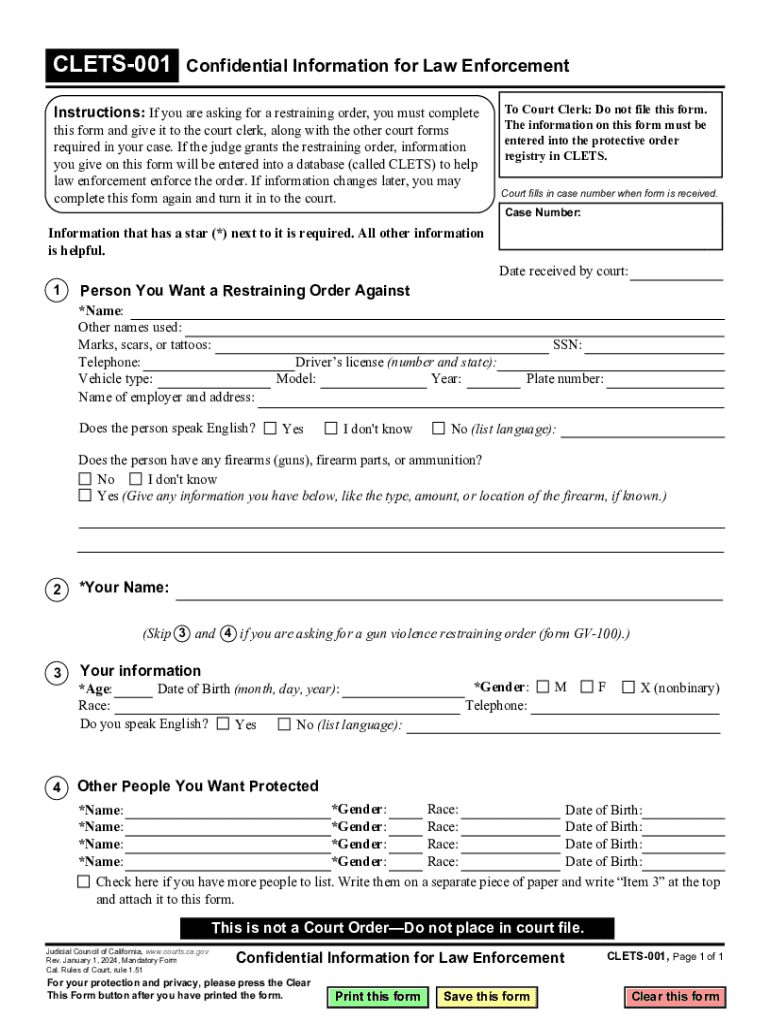 CLETS-001 Confidential Information for Law Enforcement

Instructions: If you are asking for a restraining order, you must complete this form and give it to the court clerk, along with the other court forms required in your case. If the judge grants the restraining order, information you give on this form will be entered into a database (called CLETS) to help law enforcement enforce the order. If information changes later, you may complete this form again and turn it in to the court.

To Court Clerk: Do not file this form. The information on this form must be entered into the protective order registry in CLETS.

Court fills in case number when form is received.

Case Number:

Information that has a star (*) next to it is required. All other information is helpful.

Date received by court:

1 Person You Want a Restraining Order Against
*Name:
Other names used:
Marks, scars, or tattoos: SSN:
Telephone: Driver's license (number and state):
Vehicle type: Model: Year: Plate number:
Name of employer and address:

Does the person speak English? ☐ Yes ☐ I don't know ☐ No (list language):

Does the person have any firearms (guns), firearm parts, or ammunition?
☐ No ☐ I don't know
☐ Yes (Give any information you have below, like the type, amount, or location of the firearm, if known.)

2 *Your Name:

(Skip 3 and 4 if you are asking for a gun violence restraining order (form GV-100).)

3 Your information
*Age: Date of Birth (month, day, year): *Gender: ☐ M ☐ F ☐ X (nonbinary)
Race: Telephone:
Do you speak English? ☐ Yes ☐ No (list language):

4 Other People You Want Protected
*Name: *Gender: Race: Date of Birth:
*Name: *Gender: Race: Date of Birth:
*Name: *Gender: Race: Date of Birth:
*Name: *Gender: Race: Date of Birth:
☐ Check here if you have more people to list. Write them on a separate piece of paper and write "Item 3" at the top and attach it to this form.

This is not a Court Order—Do not place in court file.

Judicial Council of California, www.courts.ca.gov
Rev. January 1, 2024, Mandatory Form
Cal. Rules of Court, rule 1.51

Confidential Information for Law Enforcement

CLETS-001, Page 1 of 1

For your protection and privacy, please press the Clear This Form button after you have printed the form.

Print this form Save this form Clear this form